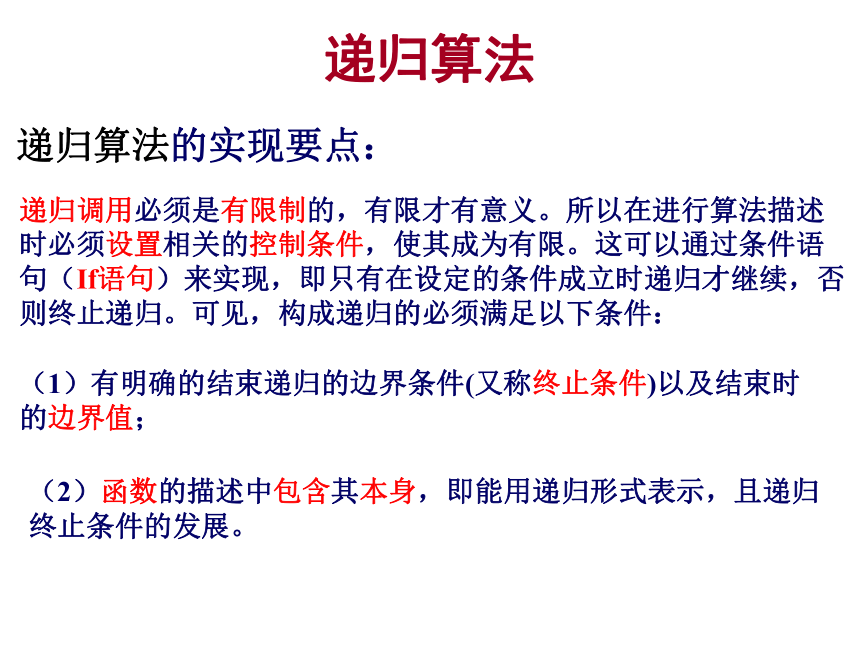 递归算法

递归算法的实现要点：

递归调用必须是有限制的，有限才有意义。所以在进行算法描述时必须设置相关的控制条件，使其成为有限。这可以通过条件语句（If语句）来实现，即只有在设定的条件成立时递归才继续，否则终止递归。可见，构成递归的必须满足以下条件：

（1）有明确的结束递归的边界条件(又称终止条件)以及结束时的边界值；

（2）函数的描述中包含其本身，即能用递归形式表示，且递归终止条件的发展。